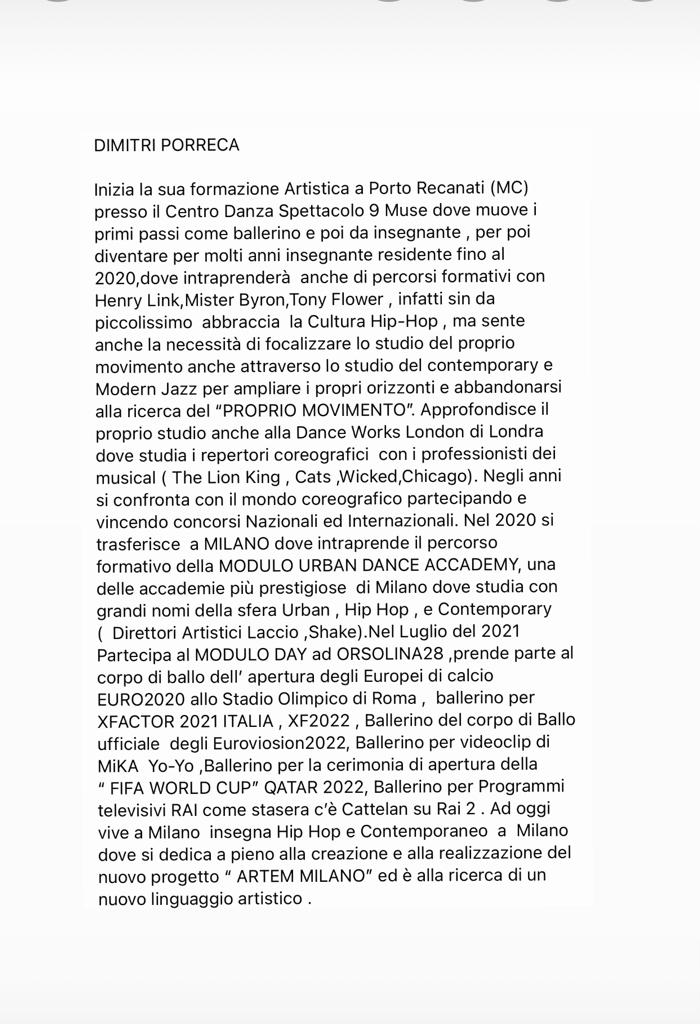 DIMITRI PORRECA

Inizia la sua formazione Artistica a Porto Recanati (MC) presso il Centro Danza Spettacolo 9 Muse dove muove i primi passi come ballerino e poi da insegnante , per poi diventare per molti anni insegnante residente fino al 2020,dove intraprenderà anche di percorsi formativi con Henry Link,Mister Byron,Tony Flower , infatti sin da piccolissimo abbraccia la Cultura Hip-Hop , ma sente anche la necessità di focalizzare lo studio del proprio movimento anche attraverso lo studio del contemporary e Modern Jazz per ampliare i propri orizzonti e abbandonarsi alla ricerca del "PROPRIO MOVIMENTO". Approfondisce il proprio studio anche alla Dance Works London di Londra dove studia i repertori coreografici con i professionisti dei musical ( The Lion King , Cats ,Wicked,Chicago). Negli anni si confronta con il mondo coreografico partecipando e vincendo concorsi Nazionali ed Internazionali. Nel 2020 si trasferisce a MILANO dove intraprende il percorso formativo della MODULO URBAN DANCE ACCADEMY, una delle accademie più prestigiose di Milano dove studia con grandi nomi della sfera Urban , Hip Hop , e Contemporary ( Direttori Artistici Laccio ,Shake).Nel Luglio del 2021 Partecipa al MODULO DAY ad ORSOLINA28 ,prende parte al corpo di ballo dell' apertura degli Europei di calcio EURO2020 allo Stadio Olimpico di Roma , ballerino per XFACTOR 2021 ITALIA , XF2022 , Ballerino del corpo di Ballo ufficiale degli Euroviosion2022, Ballerino per videoclip di MiKA Yo-Yo ,Ballerino per la cerimonia di apertura della " FIFA WORLD CUP" QATAR 2022, Ballerino per Programmi televisivi RAI come stasera c'è Cattelan su Rai 2 . Ad oggi vive a Milano insegna Hip Hop e Contemporaneo a Milano dove si dedica a pieno alla creazione e alla realizzazione del nuovo progetto " ARTEM MILANO" ed è alla ricerca di un nuovo linguaggio artistico .